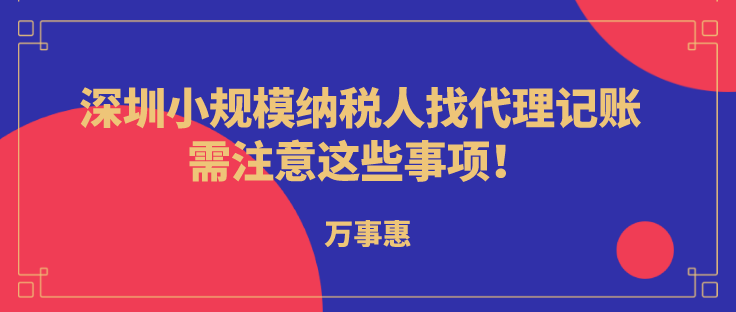 深圳小规模纳税人找代理记账
需注意这些事项！

万事惠